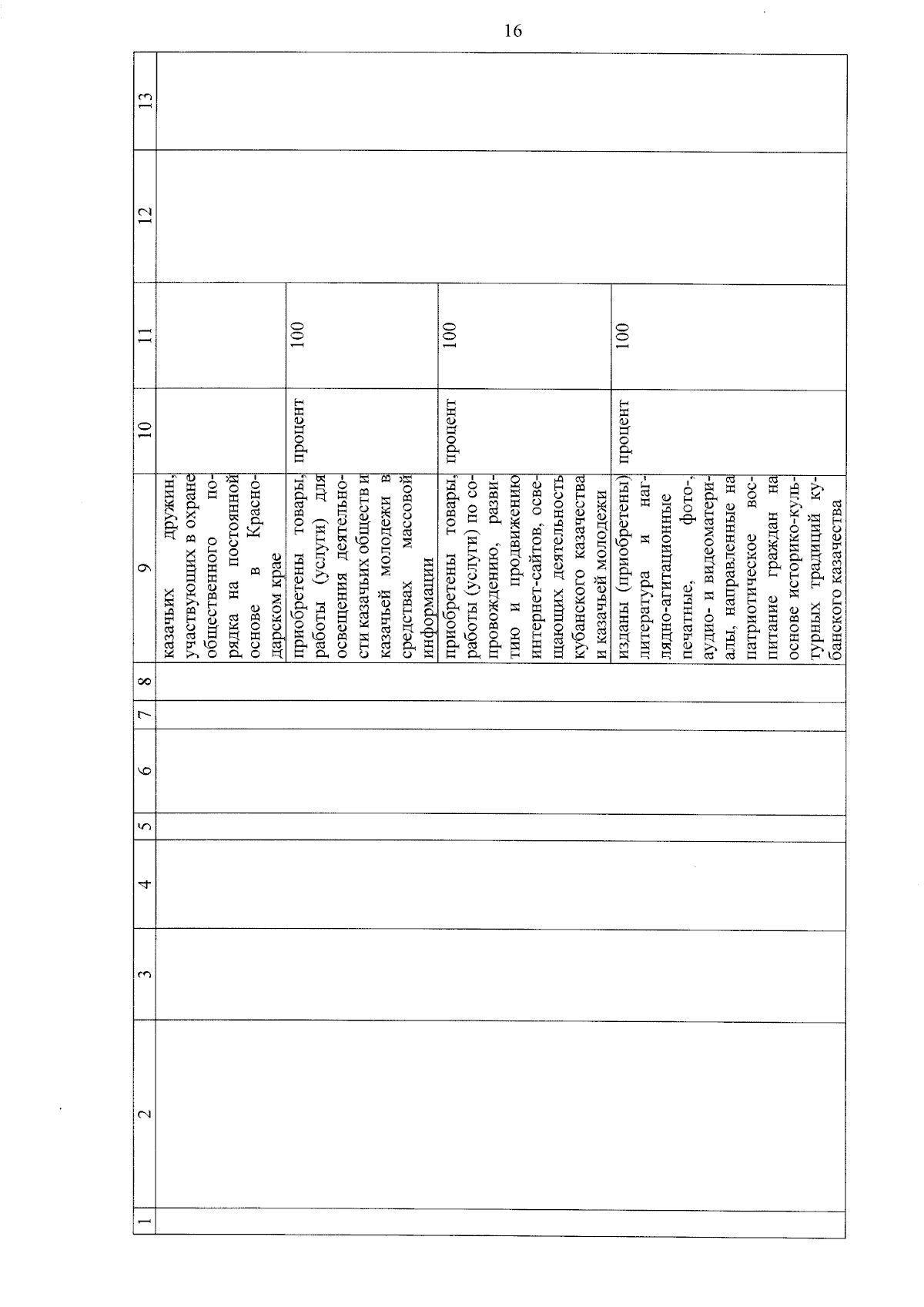 16

| 1 | 2 | 3 | 4 | 5 | 6 | 7 | 8 | 9 | 10 | 11 | 12 | 13 |
|---|---|---|---|---|---|---|---|---|---|---|---|---|
| | | | | | | | | казачьих дружин, участвующих в охране общественного порядка на постоянной основе в Краснодарском крае | | | | |
| | | | | | | | | приобретены товары, работы (услуги) для освещения деятельности казачьих обществ и казачьей молодежи в средствах массовой информации | процент | 100 | | |
| | | | | | | | | приобретены товары, работы (услуги) по сопровождению, развитию и продвижению интернет-сайтов, освещающих деятельность кубанского казачества и казачьей молодежи | процент | 100 | | |
| | | | | | | | | изданы (приобретены) литература и наглядно-агитационные печатные, фото-, аудио- и видеоматериалы, направленные на патриотическое воспитание граждан на основе историко-культурных традиций кубанского казачества | процент | 100 | | |